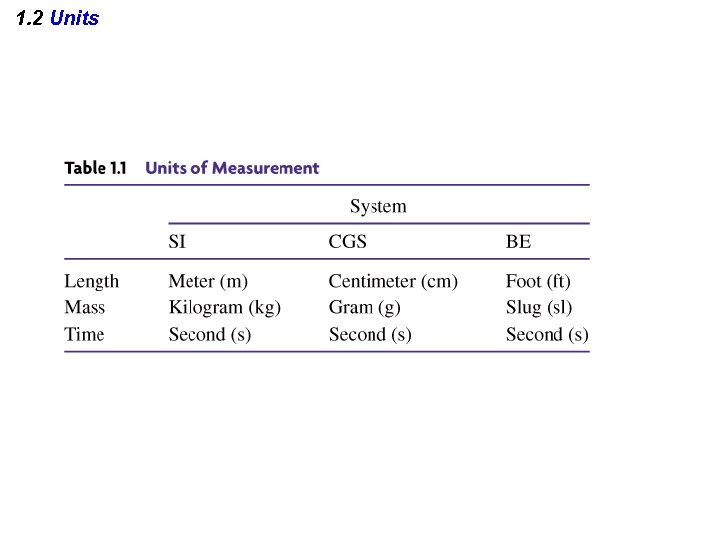 1.2 Units

Table 1.1 Units of Measurement

| | System | | |
|---|---|---|---|
| | SI | CGS | BE |
| Length | Meter (m) | Centimeter (cm) | Foot (ft) |
| Mass | Kilogram (kg) | Gram (g) | Slug (sl) |
| Time | Second (s) | Second (s) | Second (s) |